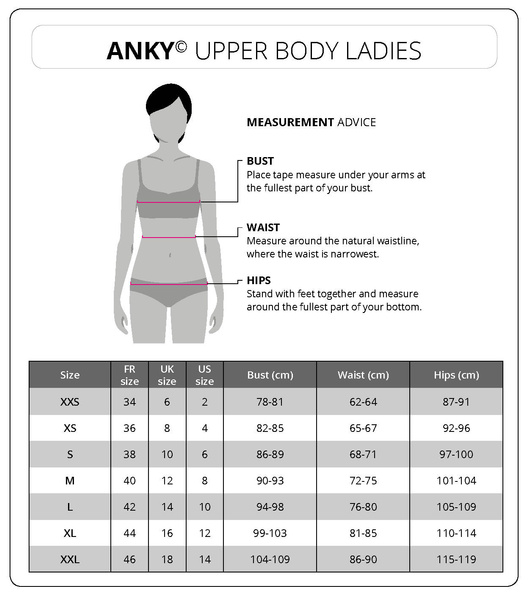 ANKY© UPPER BODY LADIES

MEASUREMENT ADVICE

BUST
Place tape measure under your arms at the fullest part of your bust.

WAIST
Measure around the natural waistline, where the waist is narrowest.

HIPS
Stand with feet together and measure around the fullest part of your bottom.

| Size | FR size | UK size | US size | Bust (cm) | Waist (cm) | Hips (cm) |
|---|---|---|---|---|---|---|
| XXS | 34 | 6 | 2 | 78-81 | 62-64 | 87-91 |
| XS | 36 | 8 | 4 | 82-85 | 65-67 | 92-96 |
| S | 38 | 10 | 6 | 86-89 | 68-71 | 97-100 |
| M | 40 | 12 | 8 | 90-93 | 72-75 | 101-104 |
| L | 42 | 14 | 10 | 94-98 | 76-80 | 105-109 |
| XL | 44 | 16 | 12 | 99-103 | 81-85 | 110-114 |
| XXL | 46 | 18 | 14 | 104-109 | 86-90 | 115-119 |